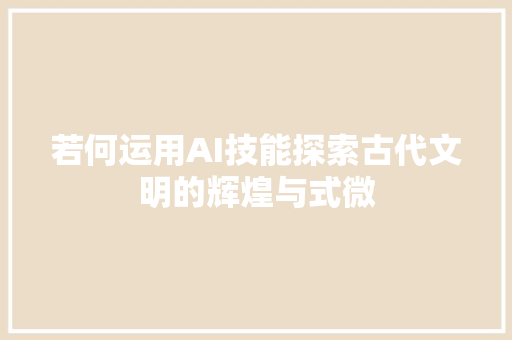 若何运用AI技能探索古代文明的辉煌与式微